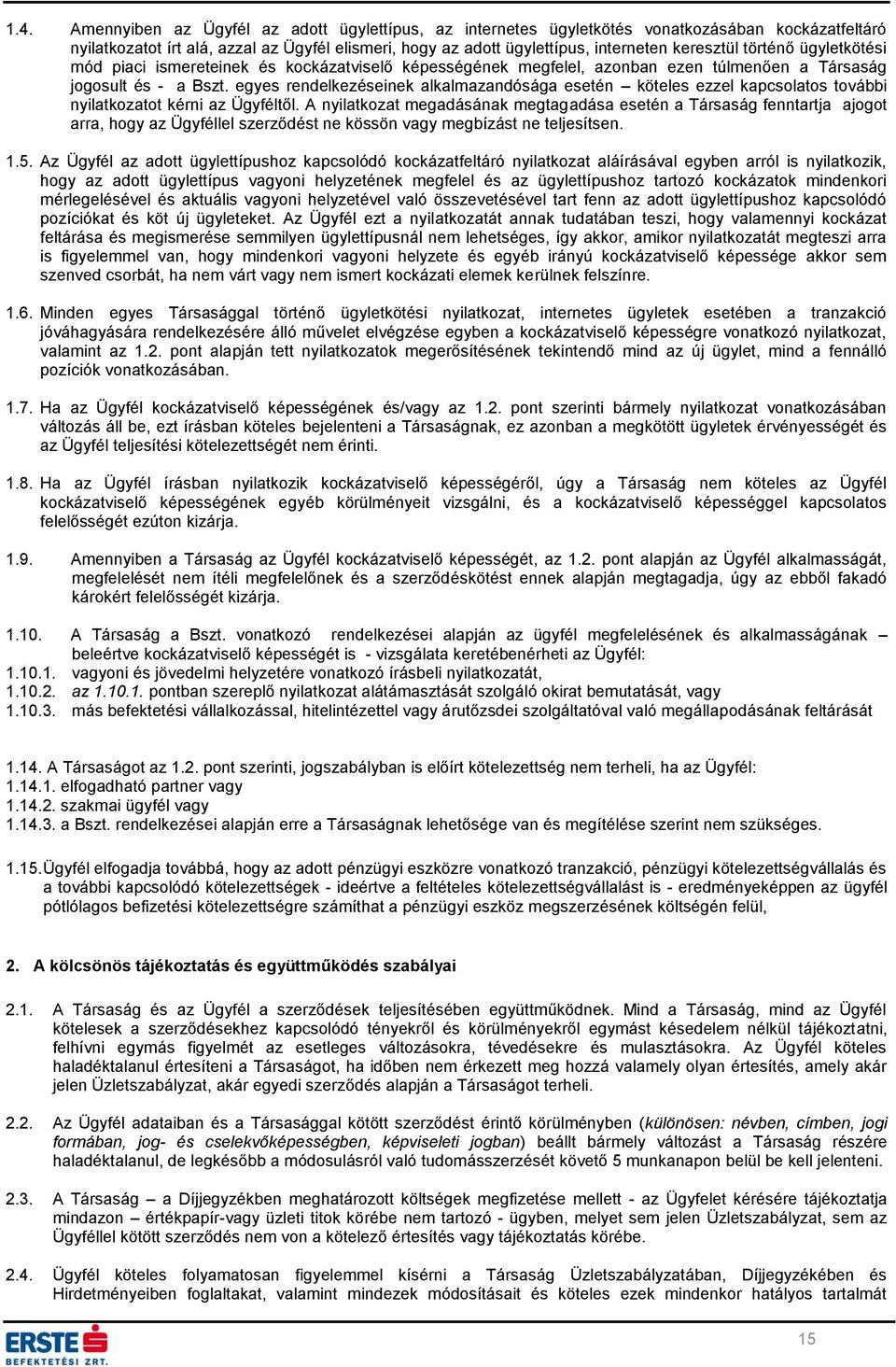 1.4. Amennyiben az Ügyfél az adott ügylettípus, az internetes ügyletkötés vonatkozásában kockázatfeltáró nyilatkozatot írt alá, azzal az Ügyfél elismeri, hogy az adott ügylettípus, interneten keresztül történő ügyletkötési mód piaci ismereteinek és kockázatviselő képességének megfelel, azonban ezen túlmenően a Társaság jogosult és - a Bszt. egyes rendelkezéseinek alkalmazandósága esetén – köteles ezzel kapcsolatos további nyilatkozatot kérni az Ügyféltől. A nyilatkozat megadásának megtagadása esetén a Társaság fenntartja ajogot arra, hogy az Ügyféllel szerződést ne kössön vagy megbízást ne teljesítsen.

1.5. Az Ügyfél az adott ügylettípushoz kapcsolódó kockázatfeltáró nyilatkozat aláírásával egyben arról is nyilatkozik, hogy az adott ügylettípus vagyoni helyzetének megfelel és az ügylettípushoz tartozó kockázatok mindenkori mérlegelésével és aktuális vagyoni helyzetével való összevetésével tart fenn az adott ügylettípushoz kapcsolódó pozíciókat és köt új ügyleteket. Az Ügyfél ezt a nyilatkozatát annak tudatában teszi, hogy valamennyi kockázat feltárása és megismerése semmilyen ügylettípusnál nem lehetséges, így akkor, amikor nyilatkozatát megteszi arra is figyelemmel van, hogy mindenkori vagyoni helyzete és egyéb irányú kockázatviselő képessége akkor sem szenved csorbát, ha nem várt vagy nem ismert kockázati elemek kerülnek felszínre.

1.6. Minden egyes Társasággal történő ügyletkötési nyilatkozat, internetes ügyletek esetében a tranzakció jóváhagyására rendelkezésére álló művelet elvégzése egyben a kockázatviselő képességre vonatkozó nyilatkozat, valamint az 1.2. pont alapján tett nyilatkozatok megerősítésének tekintendő mind az új ügylet, mind a fennálló pozíciók vonatkozásában.

1.7. Ha az Ügyfél kockázatviselő képességének és/vagy az 1.2. pont szerinti bármely nyilatkozat vonatkozásában változás áll be, ezt írásban köteles bejelenteni a Társaságnak, ez azonban a megkötött ügyletek érvényességét és az Ügyfél teljesítési kötelezettségét nem érinti.

1.8. Ha az Ügyfél írásban nyilatkozik kockázatviselő képességéről, úgy a Társaság nem köteles az Ügyfél kockázatviselő képességének egyéb körülményeit vizsgálni, és a kockázatviselő képességgel kapcsolatos felelősségét ezúton kizárja.

1.9. Amennyiben a Társaság az Ügyfél kockázatviselő képességét, az 1.2. pont alapján az Ügyfél alkalmasságát, megfelelését nem ítéli megfelelőnek és a szerződéskötést ennek alapján megtagadja, úgy az ebből fakadó károkért felelősségét kizárja.

1.10. A Társaság a Bszt. vonatkozó rendelkezései alapján az ügyfél megfelelésének és alkalmasságának – beleértve kockázatviselő képességét is - vizsgálata keretébenérheti az Ügyfél:
1.10.1. vagyoni és jövedelmi helyzetére vonatkozó írásbeli nyilatkozatát,
1.10.2. az 1.10.1. pontban szereplő nyilatkozat alátámasztását szolgáló okirat bemutatását, vagy
1.10.3. más befektetési vállalkozással, hitelintézettel vagy árutőzsdei szolgáltatóval való megállapodásának feltárását

1.14. A Társaságot az 1.2. pont szerinti, jogszabályban is előírt kötelezettség nem terheli, ha az Ügyfél:
1.14.1. elfogadható partner vagy
1.14.2. szakmai ügyfél vagy
1.14.3. a Bszt. rendelkezései alapján erre a Társaságnak lehetősége van és megítélése szerint nem szükséges.

1.15.Ügyfél elfogadja továbbá, hogy az adott pénzügyi eszközre vonatkozó tranzakció, pénzügyi kötelezettségvállalás és a további kapcsolódó kötelezettségek - ideértve a feltételes kötelezettségvállalást is - eredményeképpen az ügyfél pótlólagos befizetési kötelezettségre számíthat a pénzügyi eszköz megszerzésének költségén felül,

2. A kölcsönös tájékoztatás és együttműködés szabályai

2.1. A Társaság és az Ügyfél a szerződések teljesítésében együttműködnek. Mind a Társaság, mind az Ügyfél kötelesek a szerződésekhez kapcsolódó tényekről és körülményekről egymást késedelem nélkül tájékoztatni, felhívni egymás figyelmét az esetleges változásokra, tévedésekre és mulasztásokra. Az Ügyfél köteles haladéktalanul értesíteni a Társaságot, ha időben nem érkezett meg hozzá valamely olyan értesítés, amely akár jelen Üzletszabályzat, akár egyedi szerződés alapján a Társaságot terheli.

2.2. Az Ügyfél adataiban és a Társasággal kötött szerződést érintő körülményben (különösen: névben, címben, jogi formában, jog- és cselekvőképességben, képviseleti jogban) beállt bármely változást a Társaság részére haladéktalanul, de legkésőbb a módosulásról való tudomásszerzését követő 5 munkanapon belül be kell jelenteni.

2.3. A Társaság – a Díjjegyzékben meghatározott költségek megfizetése mellett - az Ügyfelet kérésére tájékoztatja mindazon – értékpapír-vagy üzleti titok körébe nem tartozó - ügyben, melyet sem jelen Üzletszabályzat, sem az Ügyféllel kötött szerződés nem von a kötelező értesítés vagy tájékoztatás körébe.

2.4. Ügyfél köteles folyamatosan figyelemmel kísérni a Társaság Üzletszabályzatában, Díjjegyzékében és Hirdetményeiben foglaltakat, valamint mindezek módosításait és köteles ezek mindenkor hatályos tartalmát

ERSTE BEFEKTETÉSI ZRT.

15